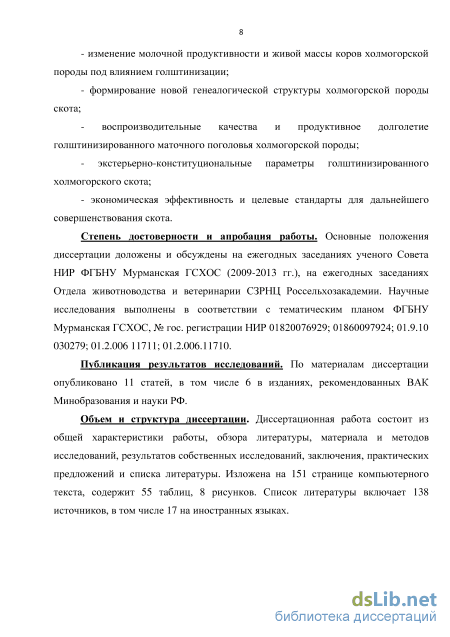 8

- изменение молочной продуктивности и живой массы коров холмогорской породы под влиянием голштинизации;

- формирование новой генеалогической структуры холмогорской породы скота;

- воспроизводительные качества и продуктивное долголетие голштинизированного маточного поголовья холмогорской породы;

- экстерьерно-конституциональные параметры голштинизированного холмогорского скота;

- экономическая эффективность и целевые стандарты для дальнейшего совершенствования скота.

Степень достоверности и апробация работы. Основные положения диссертации доложены и обсуждены на ежегодных заседаниях ученого Совета НИР ФГБНУ Мурманская ГСХОС (2009-2013 гг.), на ежегодных заседаниях Отдела животноводства и ветеринарии СЗРНЦ Россельхозакадемии. Научные исследования выполнены в соответствии с тематическим планом ФГБНУ Мурманская ГСХОС, № гос. регистрации НИР 01820076929; 01860097924; 01.9.10 030279; 01.2.006 11711; 01.2.006.11710.

Публикация результатов исследований. По материалам диссертации опубликовано 11 статей, в том числе 6 в изданиях, рекомендованных ВАК Минобразования и науки РФ.

Объем и структура диссертации. Диссертационная работа состоит из общей характеристики работы, обзора литературы, материала и методов исследований, результатов собственных исследований, заключения, практических предложений и списка литературы. Изложена на 151 странице компьютерного текста, содержит 55 таблиц, 8 рисунков. Список литературы включает 138 источников, в том числе 17 на иностранных языках.

dsLib.net
библиотека диссертаций